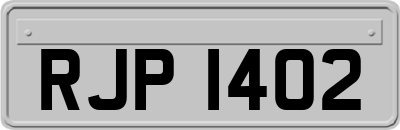 RJP 1402